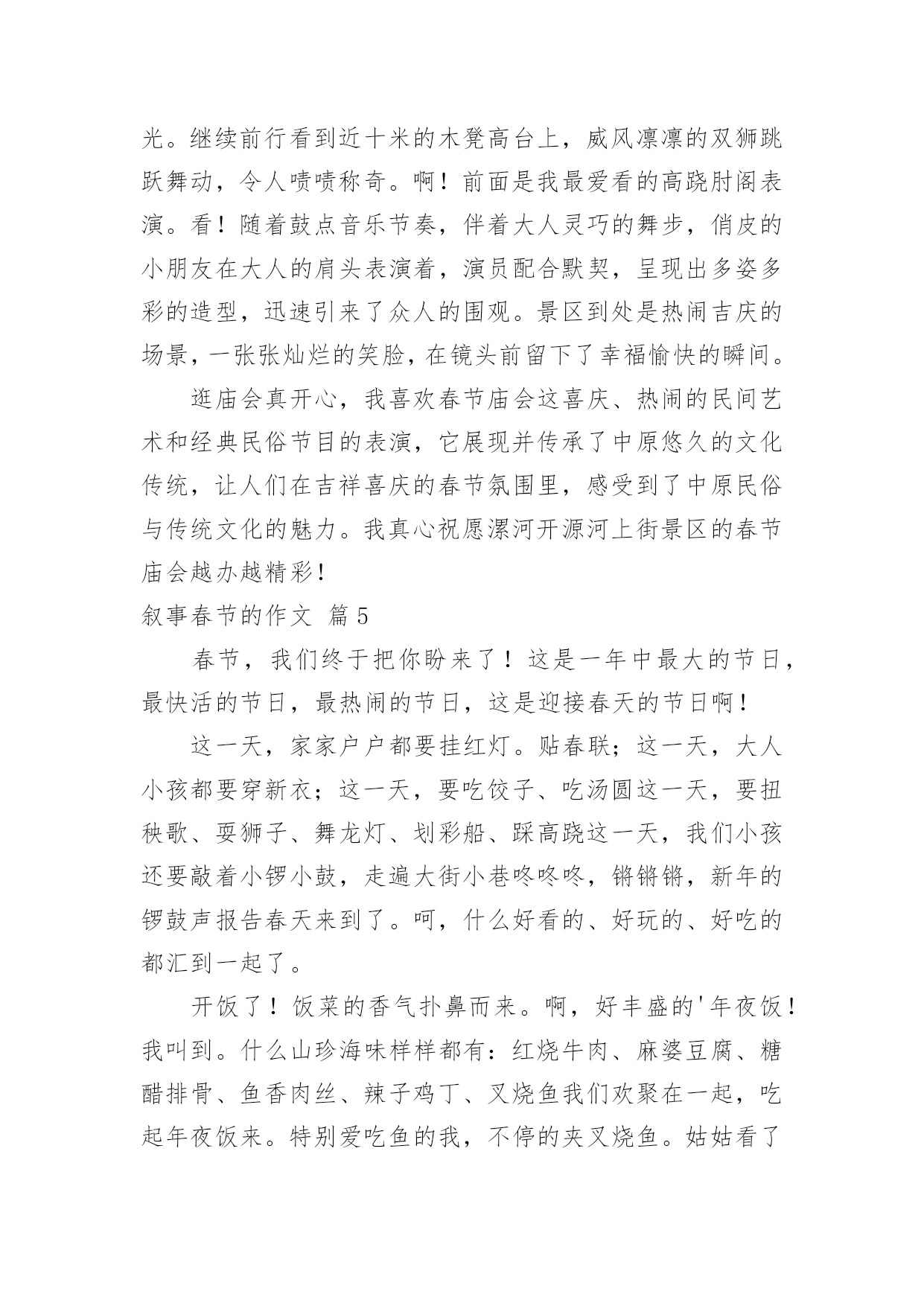 光。继续前行看到近十米的木凳高台上，威风凛凛的双狮跳跃舞动，令人啧啧称奇。啊！前面是我最爱看的高跷肘阁表演。看！随着鼓点音乐节奏，伴着大人灵巧的舞步，俏皮的小朋友在大人的肩头表演着，演员配合默契，呈现出多姿多彩的造型，迅速引来了众人的围观。景区到处是热闹吉庆的场景，一张张灿烂的笑脸，在镜头前留下了幸福愉快的瞬间。

逛庙会真开心，我喜欢春节庙会这喜庆、热闹的民间艺术和经典民俗节目的表演，它展现并传承了中原悠久的文化传统，让人们在吉祥喜庆的春节氛围里，感受到了中原民俗与传统文化的魅力。我真心祝愿漯河开源河上街景区的春节庙会越办越精彩！

叙事春节的作文 篇5

春节，我们终于把你盼来了！这是一年中最大的节日，最快活的节日，最热闹的节日，这是迎接春天的节日啊！

这一天，家家户户都要挂红灯。贴春联；这一天，大人小孩都要穿新衣；这一天，要吃饺子、吃汤圆这一天，要扭秧歌、耍狮子、舞龙灯、划彩船、踩高跷这一天，我们小孩还要敲着小锣小鼓，走遍大街小巷咚咚咚，锵锵锵，新年的锣鼓声报告春天来到了。呵，什么好看的、好玩的、好吃的都汇到一起了。

开饭了！饭菜的香气扑鼻而来。啊，好丰盛的'年夜饭！我叫到。什么山珍海味样样都有：红烧牛肉、麻婆豆腐、糖醋排骨、鱼香肉丝、辣子鸡丁、叉烧鱼我们欢聚在一起，吃起年夜饭来。特别爱吃鱼的我，不停的夹叉烧鱼。姑姑看了